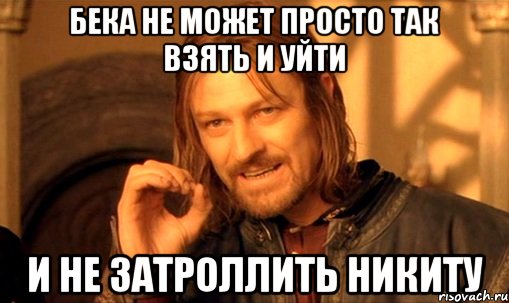 БЕКА НЕ МОЖЕТ ПРОСТО ТАК ВЗЯТЬ И УЙТИ

И НЕ ЗАТРОЛЛИТЬ НИКИТУ

risovach.ru